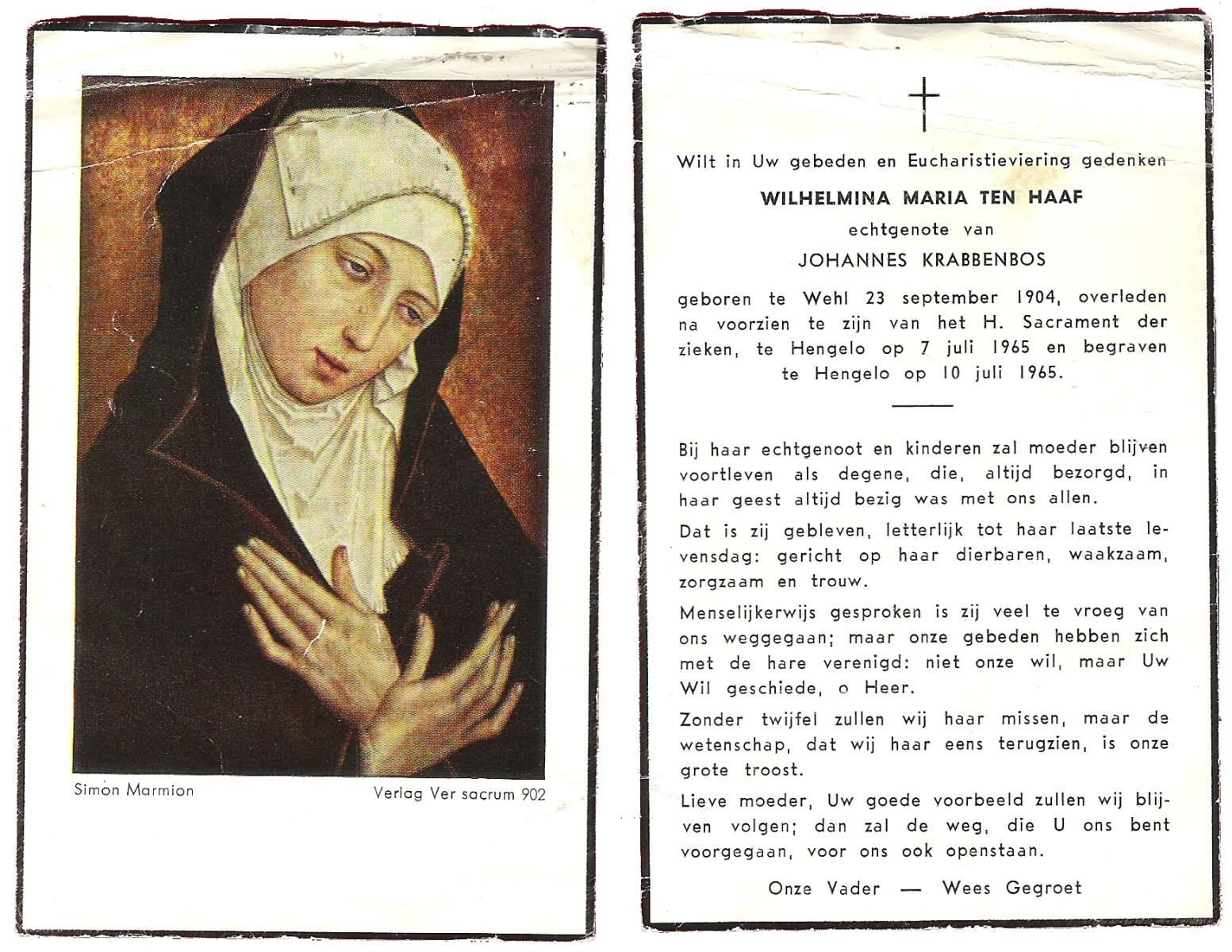 Simon Marmion

Verlag Ver sacrum 902

Wilt in Uw gebeden en Eucharistieviering gedenken

WILHELMINA MARIA TEN HAAF

echtgenote van

JOHANNES KRABBENBOS

geboren te Wehl 23 september 1904, overleden na voorzien te zijn van het H. Sacrament der zieken, te Hengelo op 7 juli 1965 en begraven te Hengelo op 10 juli 1965.

Bij haar echtgenoot en kinderen zal moeder blijven voortleven als degene, die, altijd bezorgd, in haar geest altijd bezig was met ons allen.

Dat is zij gebleven, letterlijk tot haar laatste levensdag: gericht op haar dierbaren, waakzaam, zorgzaam en trouw.

Menselijkerwijs gesproken is zij veel te vroeg van ons weggegaan; maar onze gebeden hebben zich met de hare verenigd: niet onze wil, maar Uw Wil geschiede, o Heer.

Zonder twijfel zullen wij haar missen, maar de wetenschap, dat wij haar eens terugzien, is onze grote troost.

Lieve moeder, Uw goede voorbeeld zullen wij blijven volgen; dan zal de weg, die U ons bent voorgegaan, voor ons ook openstaan.

Onze Vader — Wees Gegroet